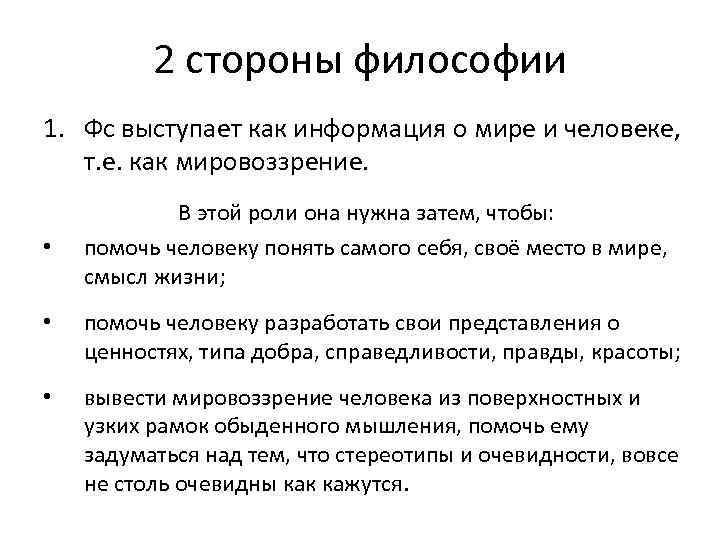 2 стороны философии

1. Фс выступает как информация о мире и человеке, т.е. как мировоззрение.

В этой роли она нужна затем, чтобы:

• помочь человеку понять самого себя, своё место в мире, смысл жизни;

• помочь человеку разработать свои представления о ценностях, типа добра, справедливости, правды, красоты;

• вывести мировоззрение человека из поверхностных и узких рамок обыденного мышления, помочь ему задуматься над тем, что стереотипы и очевидности, вовсе не столь очевидны как кажутся.